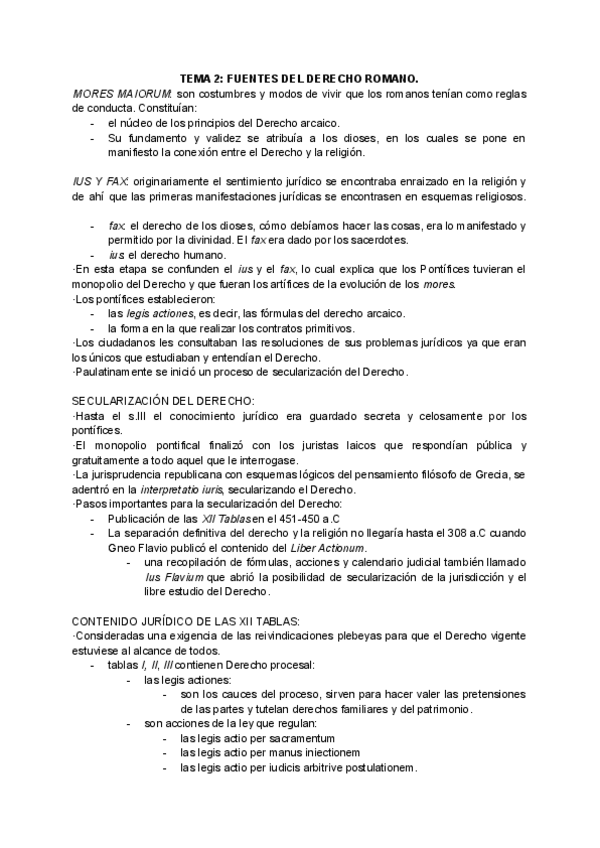 TEMA 2: FUENTES DEL DERECHO ROMANO.

MORES MAIORUM: son costumbres y modos de vivir que los romanos tenían como reglas de conducta. Constituían:
- el núcleo de los principios del Derecho arcaico.
- Su fundamento y validez se atribuía a los dioses, en los cuales se pone en manifiesto la conexión entre el Derecho y la religión.

IUS Y FAX: originariamente el sentimiento jurídico se encontraba enraizado en la religión y de ahí que las primeras manifestaciones jurídicas se encontrasen en esquemas religiosos.

- fax: el derecho de los dioses, cómo debíamos hacer las cosas, era lo manifestado y permitido por la divinidad. El fax era dado por los sacerdotes.
- ius: el derecho humano.

·En esta etapa se confunden el ius y el fax, lo cual explica que los Pontífices tuvieran el monopolio del Derecho y que fueran los artífices de la evolución de los mores.
·Los pontífices establecieron:
- las legis actiones, es decir, las fórmulas del derecho arcaico.
- la forma en la que realizar los contratos primitivos.
·Los ciudadanos les consultaban las resoluciones de sus problemas jurídicos ya que eran los únicos que estudiaban y entendían el Derecho.
·Paulatinamente se inició un proceso de secularización del Derecho.

SECULARIZACIÓN DEL DERECHO:
·Hasta el s.III el conocimiento jurídico era guardado secreta y celosamente por los pontífices.
·El monopolio pontifical finalizó con los juristas laicos que respondían pública y gratuitamente a todo aquel que le interrogase.
·La jurisprudencia republicana con esquemas lógicos del pensamiento filósofo de Grecia, se adentró en la interpretatio iuris, secularizando el Derecho.
·Pasos importantes para la secularización del Derecho:
- Publicación de las XII Tablas en el 451-450 a.C
- La separación definitiva del derecho y la religión no llegaría hasta el 308 a.C cuando Gneo Flavio publicó el contenido del Liber Actionum.
  - una recopilación de fórmulas, acciones y calendario judicial también llamado Ius Flavium que abrió la posibilidad de secularización de la jurisdicción y el libre estudio del Derecho.

CONTENIDO JURÍDICO DE LAS XII TABLAS:
·Consideradas una exigencia de las reivindicaciones plebeyas para que el Derecho vigente estuviese al alcance de todos.
- tablas I, II, III contienen Derecho procesal:
  - las legis actiones:
    - son los cauces del proceso, sirven para hacer valer las pretensiones de las partes y tutelan derechos familiares y del patrimonio.
  - son acciones de la ley que regulan:
    - las legis actio per sacramentum
    - las legis actio per manus iniectionem
    - las legis actio per iudicis arbitrive postulationem.